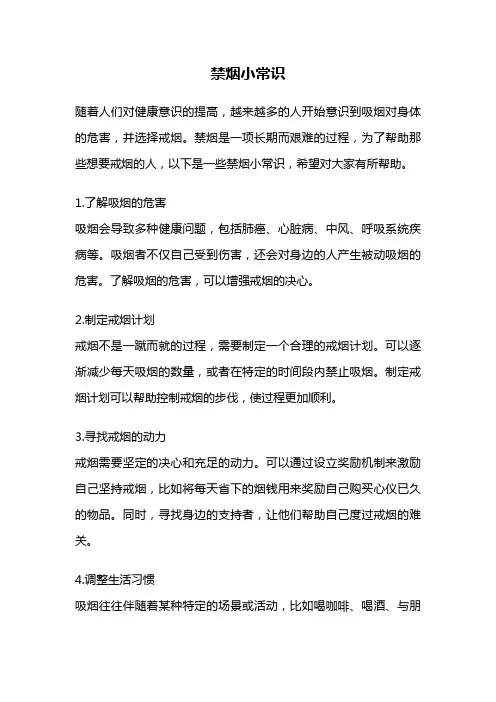 禁烟小常识

随着人们对健康意识的提高，越来越多的人开始意识到吸烟对身体的危害，并选择戒烟。禁烟是一项长期而艰难的过程，为了帮助那些想要戒烟的人，以下是一些禁烟小常识，希望对大家有所帮助。

1.了解吸烟的危害
吸烟会导致多种健康问题，包括肺癌、心脏病、中风、呼吸系统疾病等。吸烟者不仅自己受到伤害，还会对身边的人产生被动吸烟的危害。了解吸烟的危害，可以增强戒烟的决心。

2.制定戒烟计划
戒烟不是一蹴而就的过程，需要制定一个合理的戒烟计划。可以逐渐减少每天吸烟的数量，或者在特定的时间段内禁止吸烟。制定戒烟计划可以帮助控制戒烟的步伐，使过程更加顺利。

3.寻找戒烟的动力
戒烟需要坚定的决心和充足的动力。可以通过设立奖励机制来激励自己坚持戒烟，比如将每天省下的烟钱用来奖励自己购买心仪已久的物品。同时，寻找身边的支持者，让他们帮助自己度过戒烟的难关。

4.调整生活习惯
吸烟往往伴随着某种特定的场景或活动，比如喝咖啡、喝酒、与朋